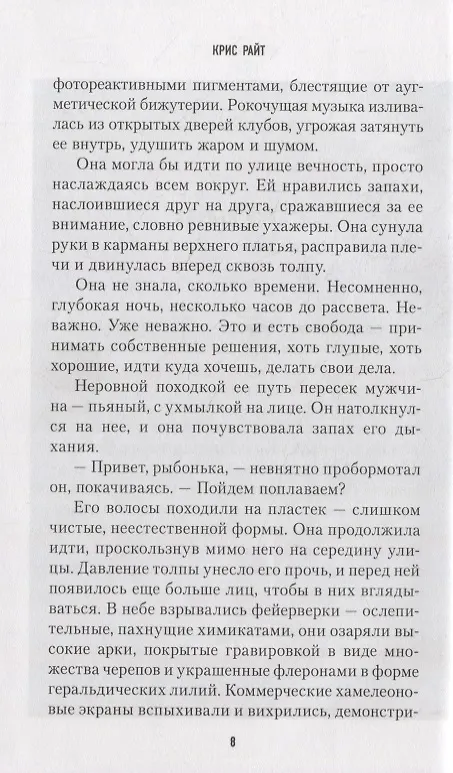 КРИС РАЙТ

фотореактивными пигментами, блестящие от аугметической бижутерии. Рокочущая музыка изливалась из открытых дверей клубов, угрожая затянуть ее внутрь, удушить жаром и шумом.

Она могла бы идти по улице вечность, просто наслаждаясь всем вокруг. Ей нравились запахи, наслоившиеся друг на друга, сражавшиеся за ее внимание, словно ревнивые ухажеры. Она сунула руки в карманы верхнего платья, расправила плечи и двинулась вперед сквозь толпу.

Она не знала, сколько времени. Несомненно, глубокая ночь, несколько часов до рассвета. Неважно. Уже неважно. Это и есть свобода — принимать собственные решения, хоть глупые, хоть хорошие, идти куда хочешь, делать свои дела.

Неровной походкой ее путь пересек мужчина — пьяный, с ухмылкой на лице. Он натолкнулся на нее, и она почувствовала запах его дыхания.

— Привет, рыбонька, — невнятно пробормотал он, покачиваясь. — Пойдем поплаваем?

Его волосы походили на пластек — слишком чистые, неестественной формы. Она продолжила идти, проскользнув мимо него на середину улицы. Давление толпы унесло его прочь, и перед ней появилось еще больше лиц, чтобы в них вглядываться. В небе взрывались фейерверки — ослепительные, пахнущие химикатами, они озаряли высокие арки, покрытые гравировкой в виде множества черепов и украшенные флеронами в форме геральдических лилий. Коммерческие хамелеоновые экраны вспыхивали и вихрились, демонстри-

8